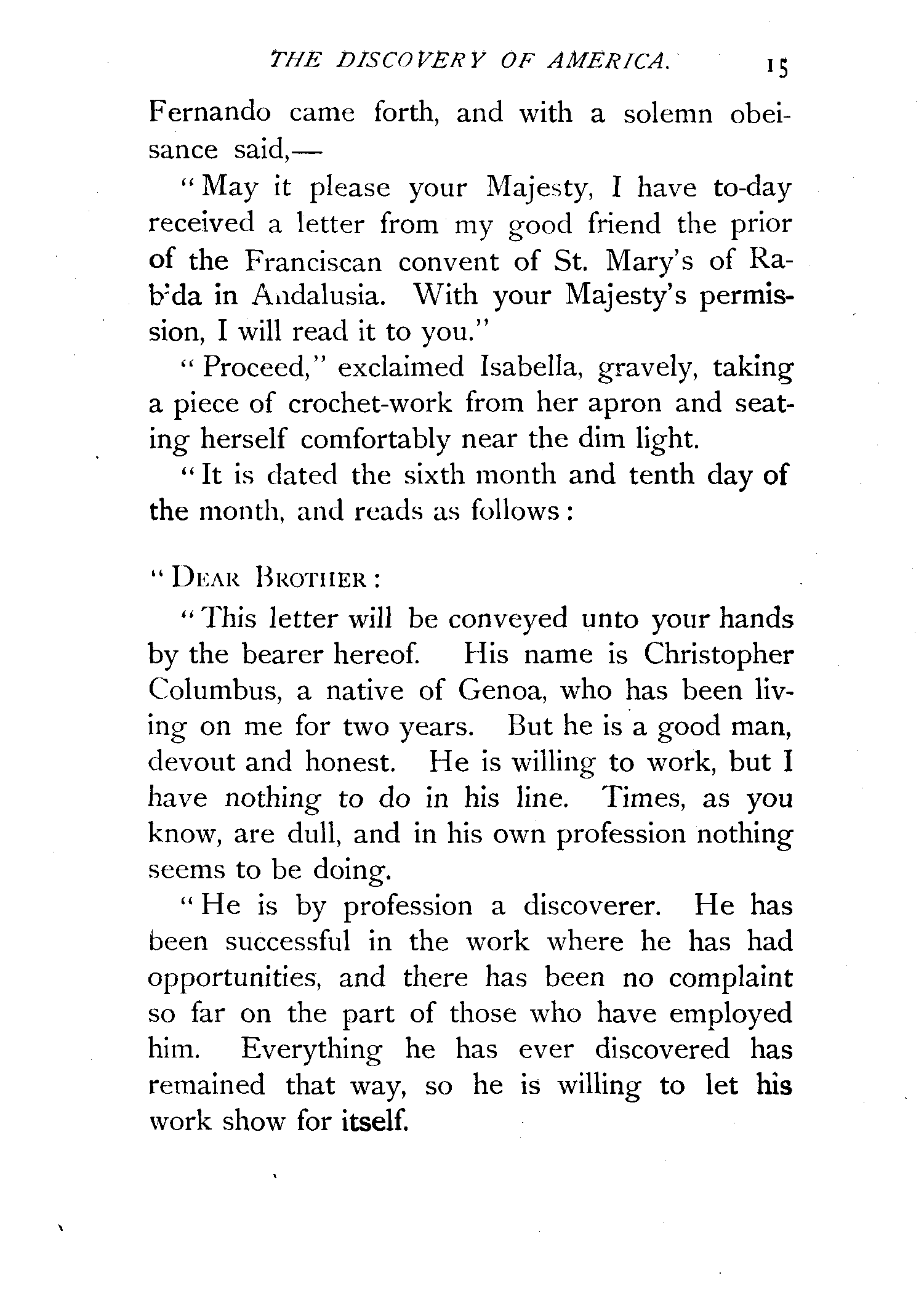 THE DISCOVERY OF AMERICA. 15

Fernando came forth, and with a solemn obeisance said,—

"May it please your Majesty, I have to-day received a letter from my good friend the prior of the Franciscan convent of St. Mary's of Rabida in Andalusia. With your Majesty's permission, I will read it to you."

"Proceed," exclaimed Isabella, gravely, taking a piece of crochet-work from her apron and seating herself comfortably near the dim light.

"It is dated the sixth month and tenth day of the month, and reads as follows:

"DEAR BROTHER:

"This letter will be conveyed unto your hands by the bearer hereof. His name is Christopher Columbus, a native of Genoa, who has been living on me for two years. But he is a good man, devout and honest. He is willing to work, but I have nothing to do in his line. Times, as you know, are dull, and in his own profession nothing seems to be doing.

"He is by profession a discoverer. He has been successful in the work where he has had opportunities, and there has been no complaint so far on the part of those who have employed him. Everything he has ever discovered has remained that way, so he is willing to let his work show for itself.